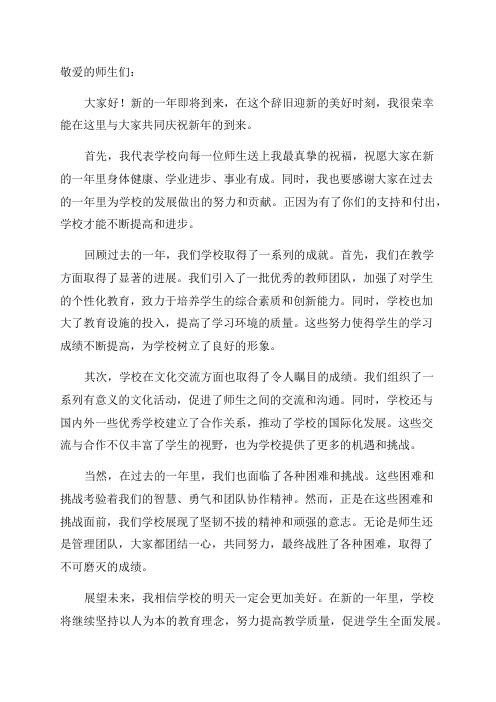 敬爱的师生们：

大家好！新的一年即将到来，在这个辞旧迎新的美好时刻，我很荣幸能在这里与大家共同庆祝新年的到来。

首先，我代表学校向每一位师生送上我最真挚的祝福，祝愿大家在新的一年里身体健康、学业进步、事业有成。同时，我也要感谢大家在过去的一年里为学校的发展做出的努力和贡献。正因为有了你们的支持和付出，学校才能不断提高和进步。

回顾过去的一年，我们学校取得了一系列的成就。首先，我们在教学方面取得了显著的进展。我们引入了一批优秀的教师团队，加强了对学生的个性化教育，致力于培养学生的综合素质和创新能力。同时，学校也加大了教育设施的投入，提高了学习环境的质量。这些努力使得学生的学习成绩不断提高，为学校树立了良好的形象。

其次，学校在文化交流方面也取得了令人瞩目的成绩。我们组织了一系列有意义的文化活动，促进了师生之间的交流和沟通。同时，学校还与国内外一些优秀学校建立了合作关系，推动了学校的国际化发展。这些交流与合作不仅丰富了学生的视野，也为学校提供了更多的机遇和挑战。

当然，在过去的一年里，我们也面临了各种困难和挑战。这些困难和挑战考验着我们的智慧、勇气和团队协作精神。然而，正是在这些困难和挑战面前，我们学校展现了坚韧不拔的精神和顽强的意志。无论是师生还是管理团队，大家都团结一心，共同努力，最终战胜了各种困难，取得了不可磨灭的成绩。

展望未来，我相信学校的明天一定会更加美好。在新的一年里，学校将继续坚持以人为本的教育理念，努力提高教学质量，促进学生全面发展。